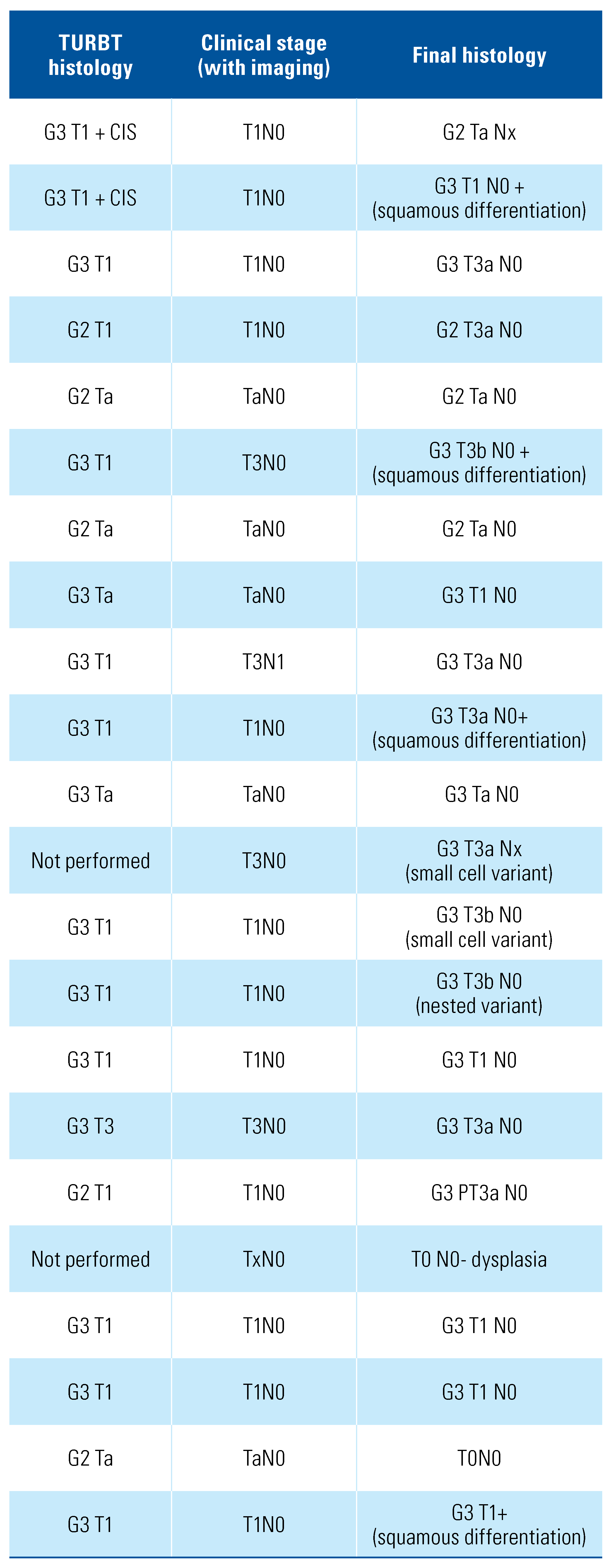 | TURBT histology | Clinical stage (with imaging) | Final histology |
|---|---|---|
| G3 T1 + CIS | T1N0 | G2 Ta Nx |
| G3 T1 + CIS | T1N0 | G3 T1 N0 + (squamous differentiation) |
| G3 T1 | T1N0 | G3 T3a N0 |
| G2 T1 | T1N0 | G2 T3a N0 |
| G2 Ta | TaN0 | G2 Ta N0 |
| G3 T1 | T3N0 | G3 T3b N0 + (squamous differentiation) |
| G2 Ta | TaN0 | G2 Ta N0 |
| G3 Ta | TaN0 | G3 T1 N0 |
| G3 T1 | T3N1 | G3 T3a N0 |
| G3 T1 | T1N0 | G3 T3a N0+ (squamous differentiation) |
| G3 Ta | TaN0 | G3 Ta N0 |
| Not performed | T3N0 | G3 T3a Nx (small cell variant) |
| G3 T1 | T1N0 | G3 T3b N0 (small cell variant) |
| G3 T1 | T1N0 | G3 T3b N0 (nested variant) |
| G3 T1 | T1N0 | G3 T1 N0 |
| G3 T3 | T3N0 | G3 T3a N0 |
| G2 T1 | T1N0 | G3 PT3a N0 |
| Not performed | TxN0 | T0 N0- dysplasia |
| G3 T1 | T1N0 | G3 T1 N0 |
| G3 T1 | T1N0 | G3 T1 N0 |
| G2 Ta | TaN0 | T0N0 |
| G3 T1 | T1N0 | G3 T1+ (squamous differentiation) |